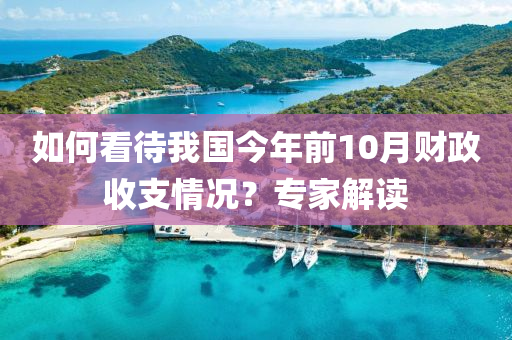 如何看待我国今年前10月财政收支情况？专家解读